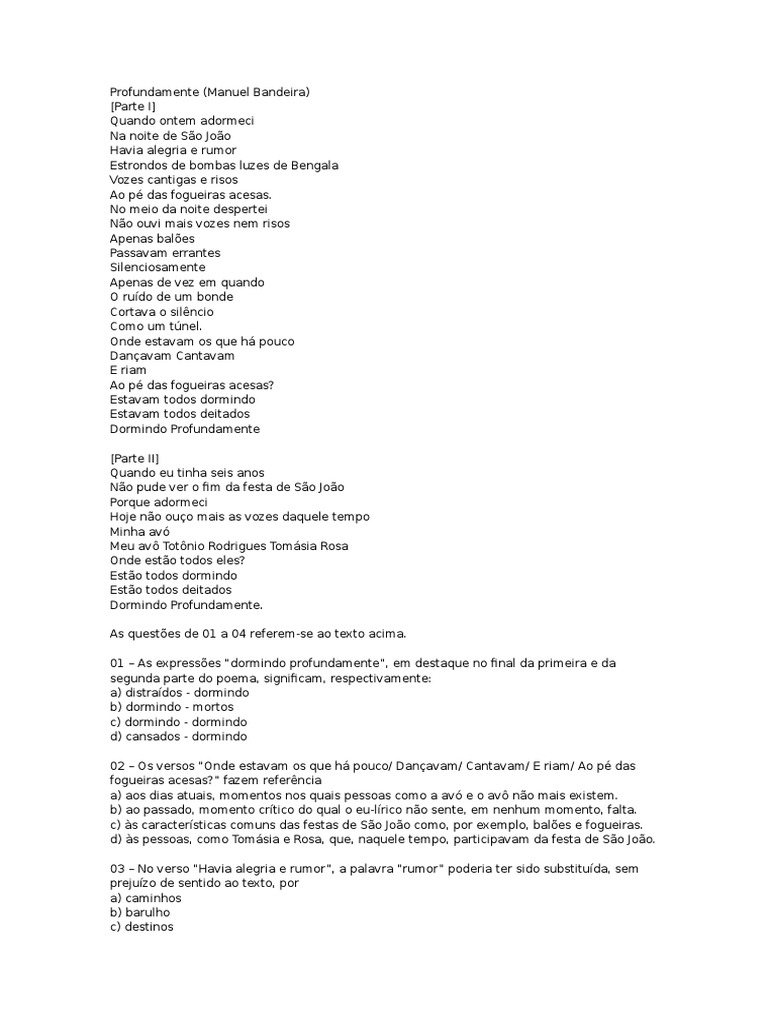 Profundamente (Manuel Bandeira)
[Parte I]
Quando ontem adormeci
Na noite de São João
Havia alegria e rumor
Estrondos de bombas luzes de Bengala
Vozes cantigas e risos
Ao pé das fogueiras acesas.
No meio da noite despertei
Não ouvi mais vozes nem risos
Apenas balões
Passavam errantes
Silenciosamente
Apenas de vez em quando
O ruído de um bonde
Cortava o silêncio
Como um túnel.
Onde estavam os que há pouco
Dançavam Cantavam
E riam
Ao pé das fogueiras acesas?
Estavam todos dormindo
Estavam todos deitados
Dormindo Profundamente

[Parte II]
Quando eu tinha seis anos
Não pude ver o fim da festa de São João
Porque adormeci
Hoje não ouço mais as vozes daquele tempo
Minha avó
Meu avô Totônio Rodrigues Tomásia Rosa
Onde estão todos eles?
Estão todos dormindo
Estão todos deitados
Dormindo Profundamente.

As questões de 01 a 04 referem-se ao texto acima.

01 – As expressões "dormindo profundamente", em destaque no final da primeira e da segunda parte do poema, significam, respectivamente:
a) distraídos - dormindo
b) dormindo - mortos
c) dormindo - dormindo
d) cansados - dormindo

02 – Os versos "Onde estavam os que há pouco/ Dançavam/ Cantavam/ E riam/ Ao pé das fogueiras acesas?" fazem referência
a) aos dias atuais, momentos nos quais pessoas como a avó e o avô não mais existem.
b) ao passado, momento crítico do qual o eu-lírico não sente, em nenhum momento, falta.
c) às características comuns das festas de São João como, por exemplo, balões e fogueiras.
d) às pessoas, como Tomásia e Rosa, que, naquele tempo, participavam da festa de São João.

03 – No verso "Havia alegria e rumor", a palavra "rumor" poderia ter sido substituída, sem prejuízo de sentido ao texto, por
a) caminhos
b) barulho
c) destinos